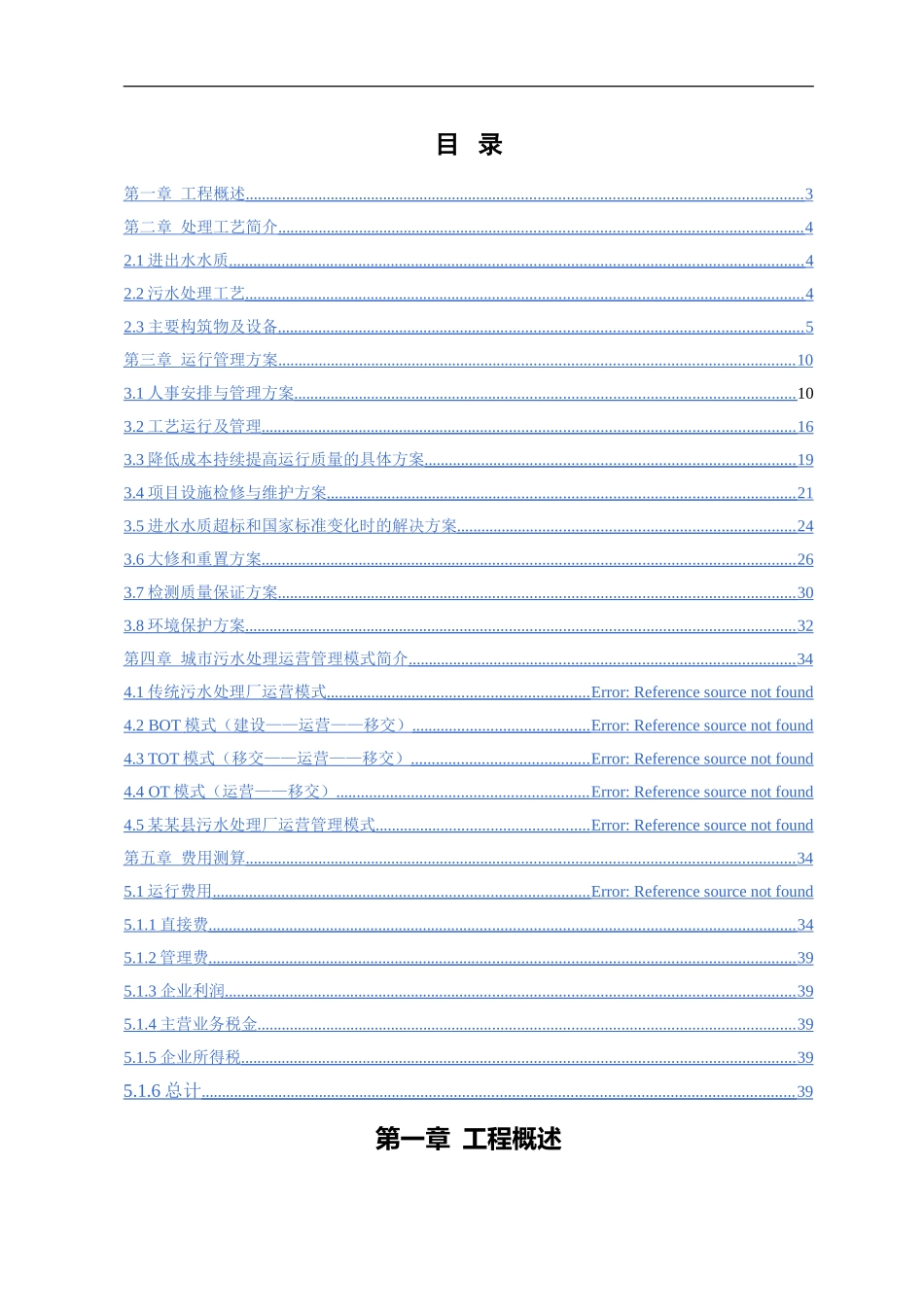 目 录

第一章 工程概述......3

第二章 处理工艺简介......4

2.1 进出水水质......4

2.2 污水处理工艺......4

2.3 主要构筑物及设备......5

第三章 运行管理方案......10

3.1 人事安排与管理方案......10

3.2 工艺运行及管理......16

3.3 降低成本持续提高运行质量的具体方案......19

3.4 项目设施检修与维护方案......21

3.5 进水水质超标和国家标准变化时的解决方案......24

3.6 大修和重置方案......26

3.7 检测质量保证方案......30

3.8 环境保护方案......32

第四章 城市污水处理运营管理模式简介......34

4.1 传统污水处理厂运营模式......Error: Reference source not found

4.2 BOT 模式（建设——运营——移交）......Error: Reference source not found

4.3 TOT 模式（移交——运营——移交）......Error: Reference source not found

4.4 OT 模式（运营——移交）......Error: Reference source not found

4.5 某某县污水处理厂运营管理模式......Error: Reference source not found

第五章 费用测算......34

5.1 运行费用......Error: Reference source not found

5.1.1 直接费......34

5.1.2 管理费......39

5.1.3 企业利润......39

5.1.4 主营业务税金......39

5.1.5 企业所得税......39

5.1.6 总计......39

第一章 工程概述